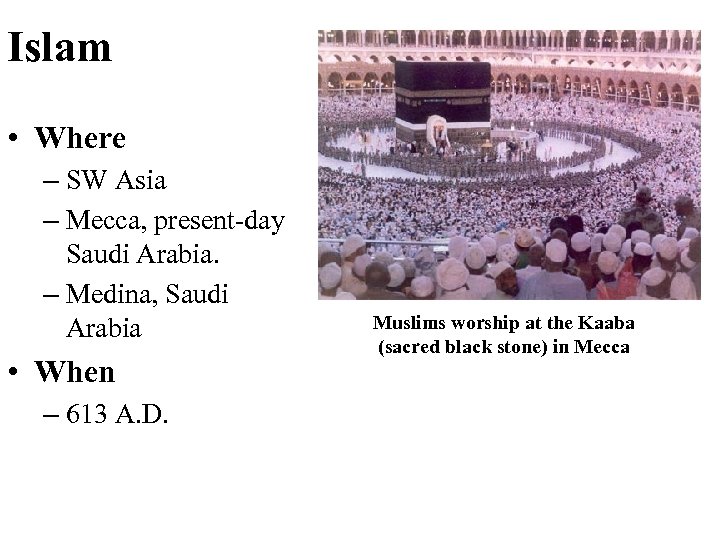 Islam

• Where
– SW Asia
– Mecca, present-day Saudi Arabia.
– Medina, Saudi Arabia
• When
– 613 A.D.

Muslims worship at the Kaaba (sacred black stone) in Mecca